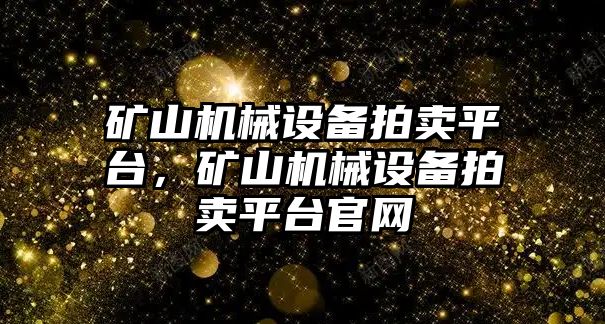 矿山机械设备拍卖平台，矿山机械设备拍卖平台官网